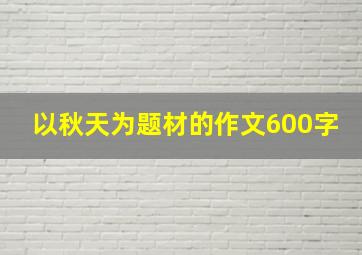 以秋天为题材的作文600字